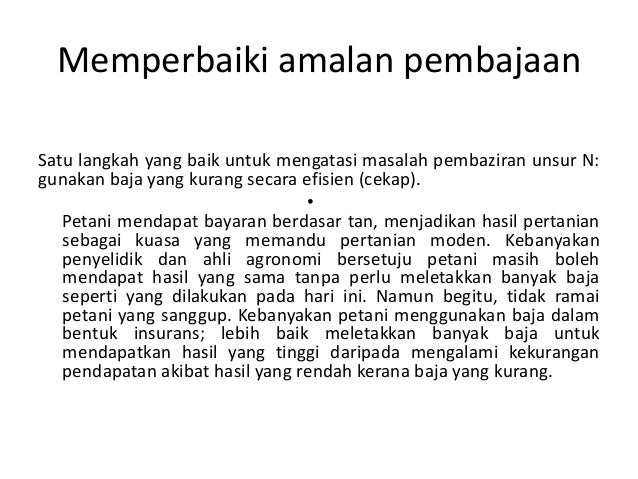 Memperbaiki amalan pembajaan

Satu langkah yang baik untuk mengatasi masalah pembaziran unsur N: gunakan baja yang kurang secara efisien (cekap).

•

Petani mendapat bayaran berdasar tan, menjadikan hasil pertanian sebagai kuasa yang memandu pertanian moden. Kebanyakan penyelidik dan ahli agronomi bersetuju petani masih boleh mendapat hasil yang sama tanpa perlu meletakkan banyak baja seperti yang dilakukan pada hari ini. Namun begitu, tidak ramai petani yang sanggup. Kebanyakan petani menggunakan baja dalam bentuk insurans; lebih baik meletakkan banyak baja untuk mendapatkan hasil yang tinggi daripada mengalami kekurangan pendapatan akibat hasil yang rendah kerana baja yang kurang.